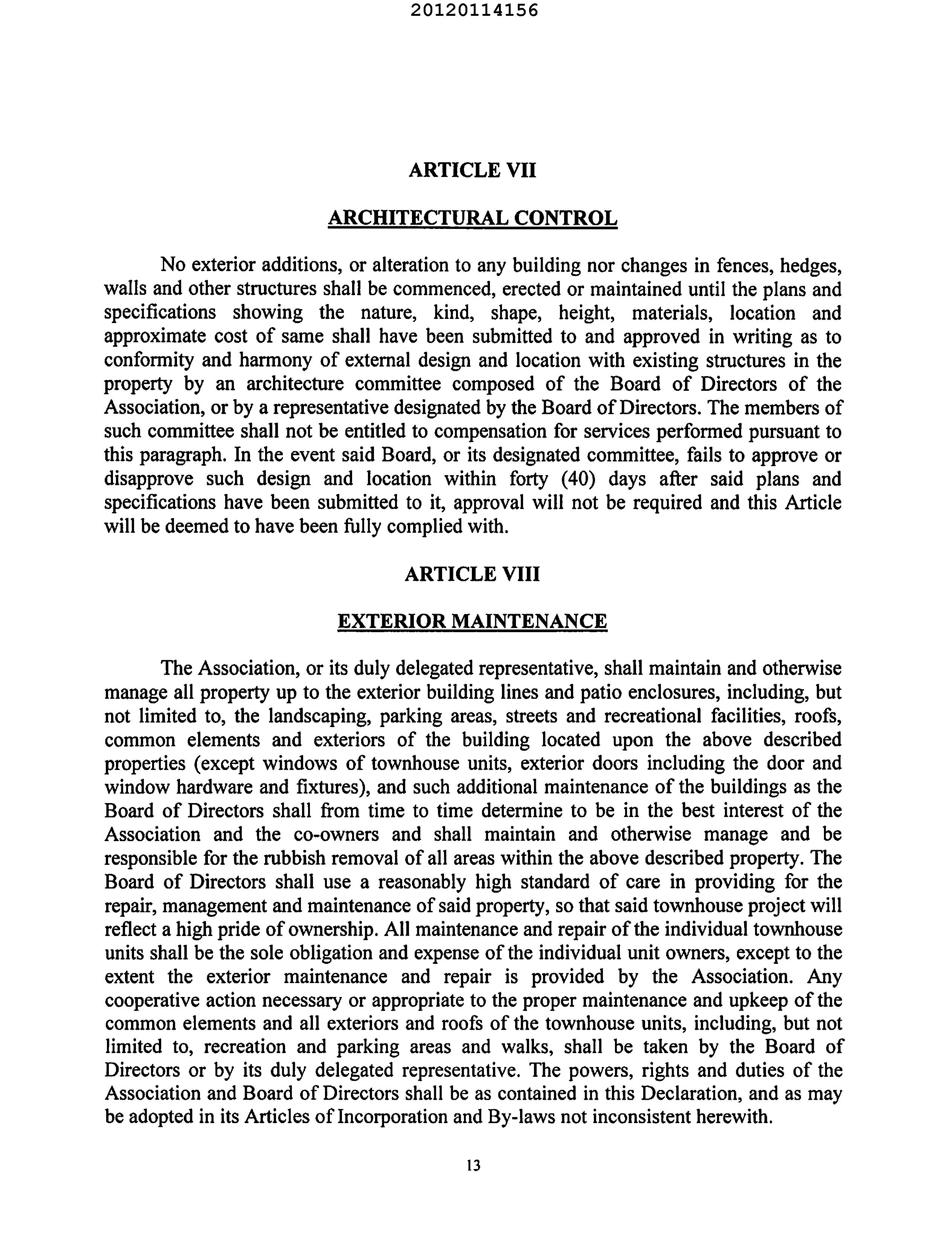 20120114156

ARTICLE VII

ARCHITECTURAL CONTROL

No exterior additions, or alteration to any building nor changes in fences, hedges, walls and other structures shall be commenced, erected or maintained until the plans and specifications showing the nature, kind, shape, height, materials, location and approximate cost of same shall have been submitted to and approved in writing as to conformity and harmony of external design and location with existing structures in the property by an architecture committee composed of the Board of Directors of the Association, or by a representative designated by the Board of Directors. The members of such committee shall not be entitled to compensation for services performed pursuant to this paragraph. In the event said Board, or its designated committee, fails to approve or disapprove such design and location within forty (40) days after said plans and specifications have been submitted to it, approval will not be required and this Article will be deemed to have been fully complied with.

ARTICLE VIII

EXTERIOR MAINTENANCE

The Association, or its duly delegated representative, shall maintain and otherwise manage all property up to the exterior building lines and patio enclosures, including, but not limited to, the landscaping, parking areas, streets and recreational facilities, roofs, common elements and exteriors of the building located upon the above described properties (except windows of townhouse units, exterior doors including the door and window hardware and fixtures), and such additional maintenance of the buildings as the Board of Directors shall from time to time determine to be in the best interest of the Association and the co-owners and shall maintain and otherwise manage and be responsible for the rubbish removal of all areas within the above described property. The Board of Directors shall use a reasonably high standard of care in providing for the repair, management and maintenance of said property, so that said townhouse project will reflect a high pride of ownership. All maintenance and repair of the individual townhouse units shall be the sole obligation and expense of the individual unit owners, except to the extent the exterior maintenance and repair is provided by the Association. Any cooperative action necessary or appropriate to the proper maintenance and upkeep of the common elements and all exteriors and roofs of the townhouse units, including, but not limited to, recreation and parking areas and walks, shall be taken by the Board of Directors or by its duly delegated representative. The powers, rights and duties of the Association and Board of Directors shall be as contained in this Declaration, and as may be adopted in its Articles of Incorporation and By-laws not inconsistent herewith.

13